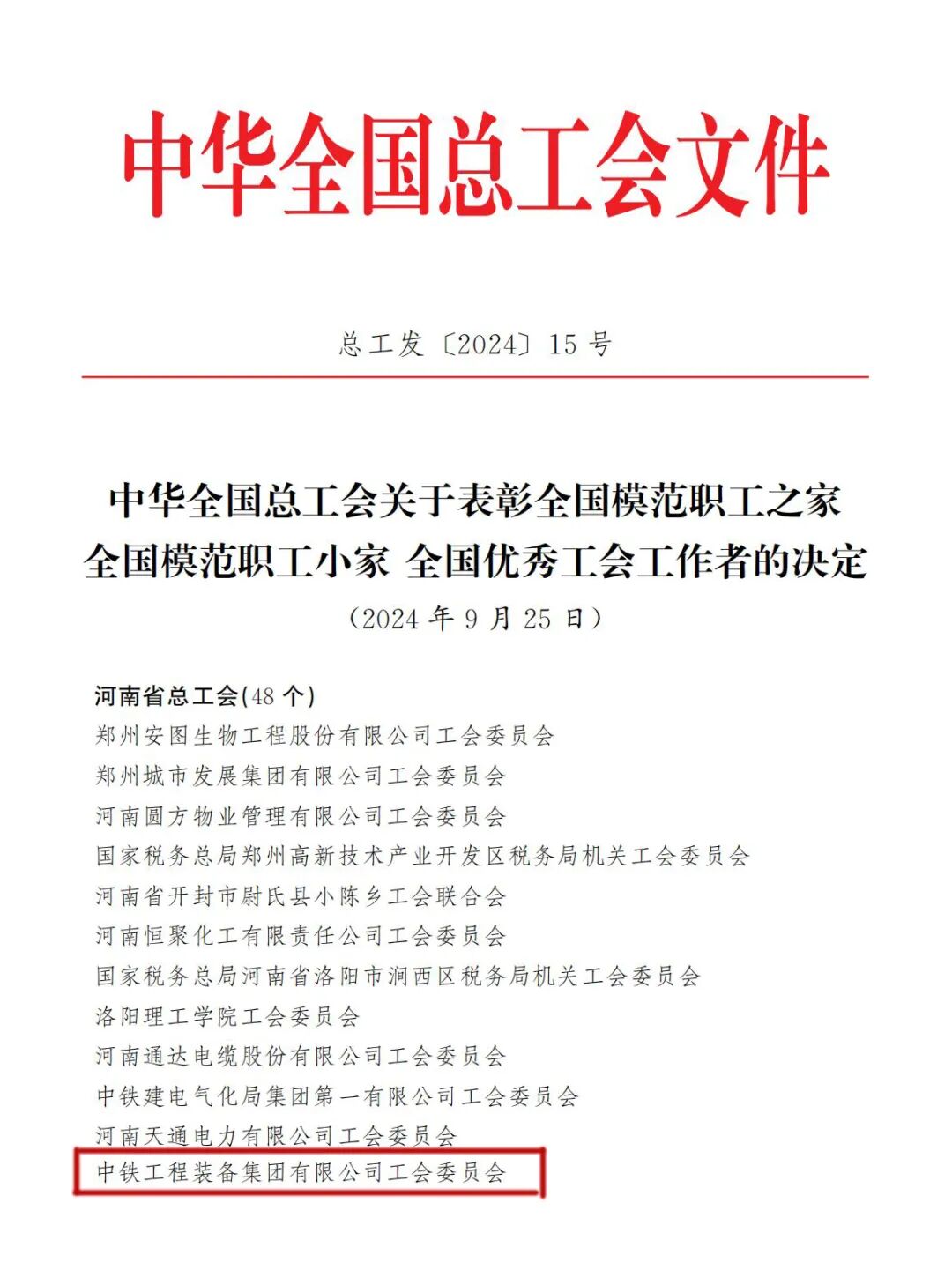 中华全国总工会文件

总工发〔2024〕15号

中华全国总工会关于表彰全国模范职工之家 全国模范职工小家 全国优秀工会工作者的决定

（2024年9月25日）

河南省总工会(48个)
郑州安图生物工程股份有限公司工会委员会
郑州城市发展集团有限公司工会委员会
河南圆方物业管理有限公司工会委员会
国家税务总局郑州高新技术产业开发区税务局机关工会委员会
河南省开封市尉氏县小陈乡工会联合会
河南恒聚化工有限责任公司工会委员会
国家税务总局河南省洛阳市涧西区税务局机关工会委员会
洛阳理工学院工会委员会
河南通达电缆股份有限公司工会委员会
中铁建电气化局集团第一有限公司工会委员会
河南天通电力有限公司工会委员会
中铁工程装备集团有限公司工会委员会